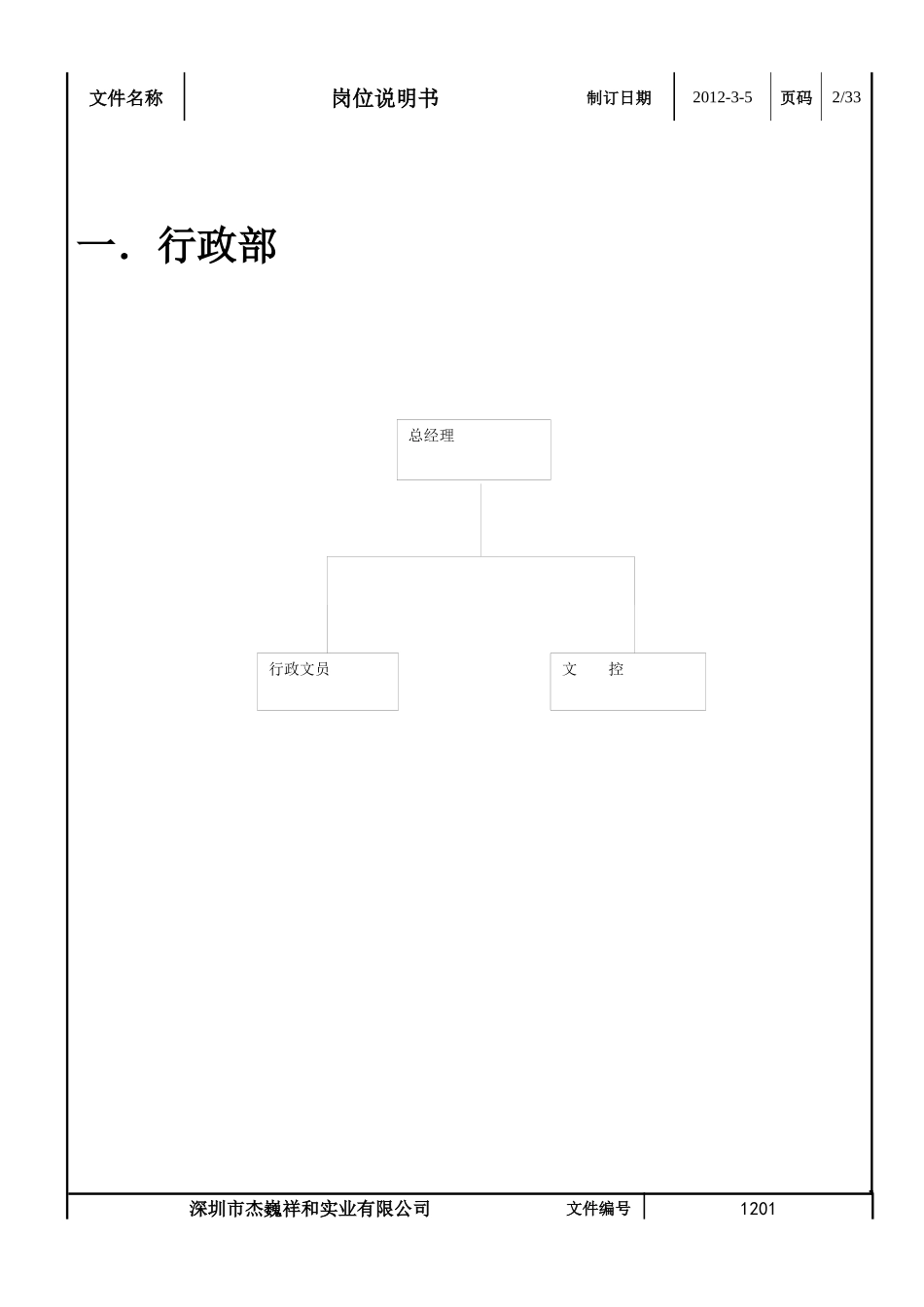 | 文件名称 | 岗位说明书 | 制订日期 | 2012-3-5 | 页码 | 2/33 |
|---|---|---|---|---|---|

一．行政部

总经理

行政文员

文　控

| 深圳市杰巍祥和实业有限公司 | 文件编号 | 1201 |
|---|---|---|